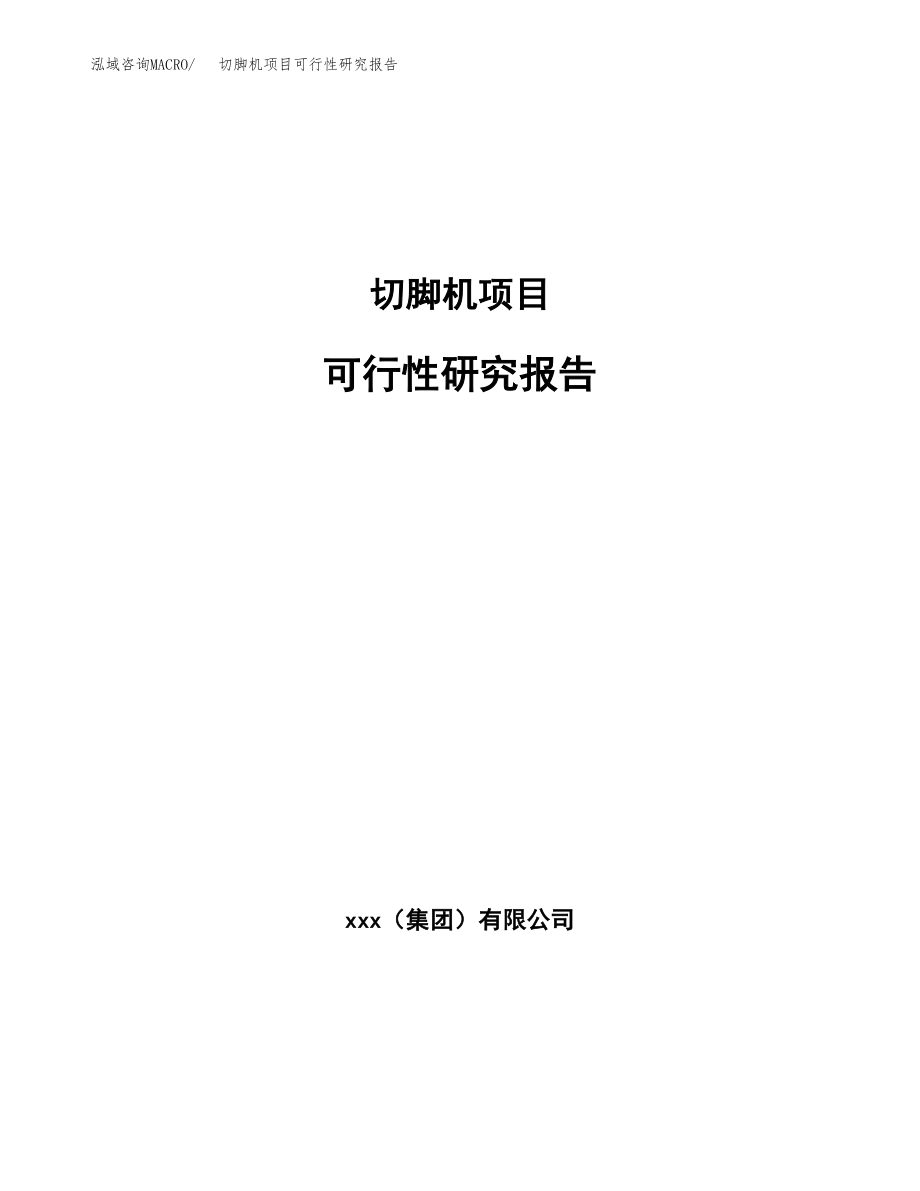 泓域咨询MACRO/　切脚机项目可行性研究报告

切脚机项目

可行性研究报告

xxx（集团）有限公司